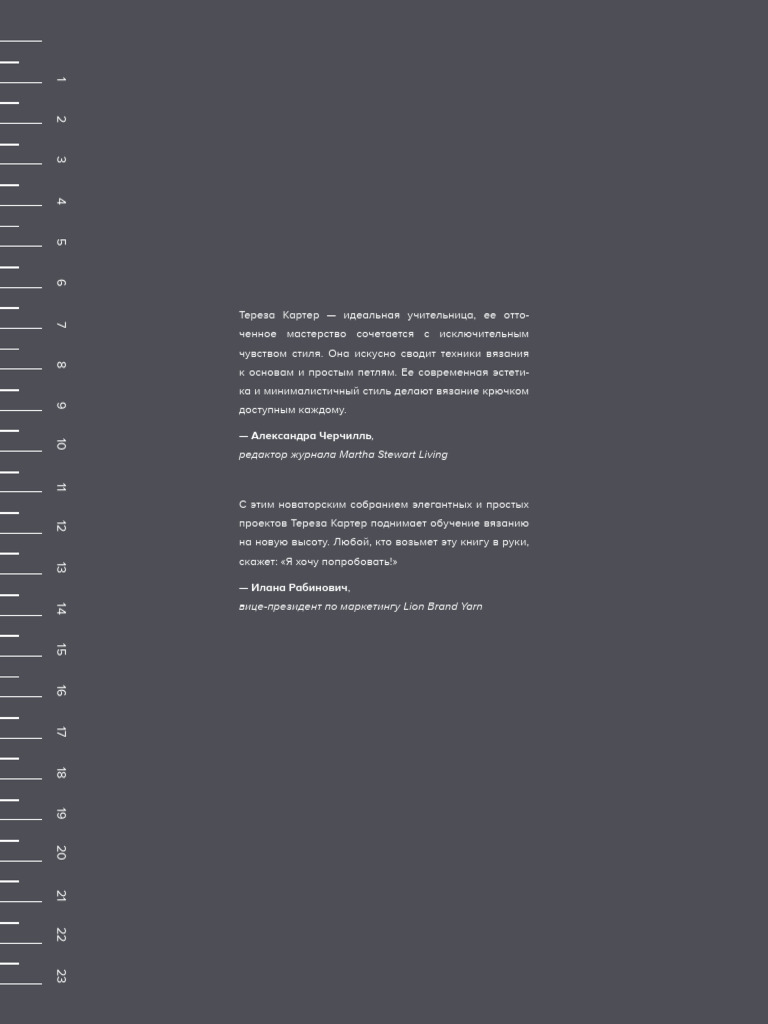 1
2
3
4
5
6
7
8
9
10
11
12
13
14
15
16
17
18
19
20
21
22
23

Тереза Картер — идеальная учительница, ее отточенное мастерство сочетается с исключительным чувством стиля. Она искусно сводит техники вязания к основам и простым петлям. Ее современная эстетика и минималистичный стиль делают вязание крючком доступным каждому.

— Александра Черчилль,
редактор журнала Martha Stewart Living

С этим новаторским собранием элегантных и простых проектов Тереза Картер поднимает обучение вязанию на новую высоту. Любой, кто возьмет эту книгу в руки, скажет: «Я хочу попробовать!»

— Илана Рабинович,
вице-президент по маркетингу Lion Brand Yarn